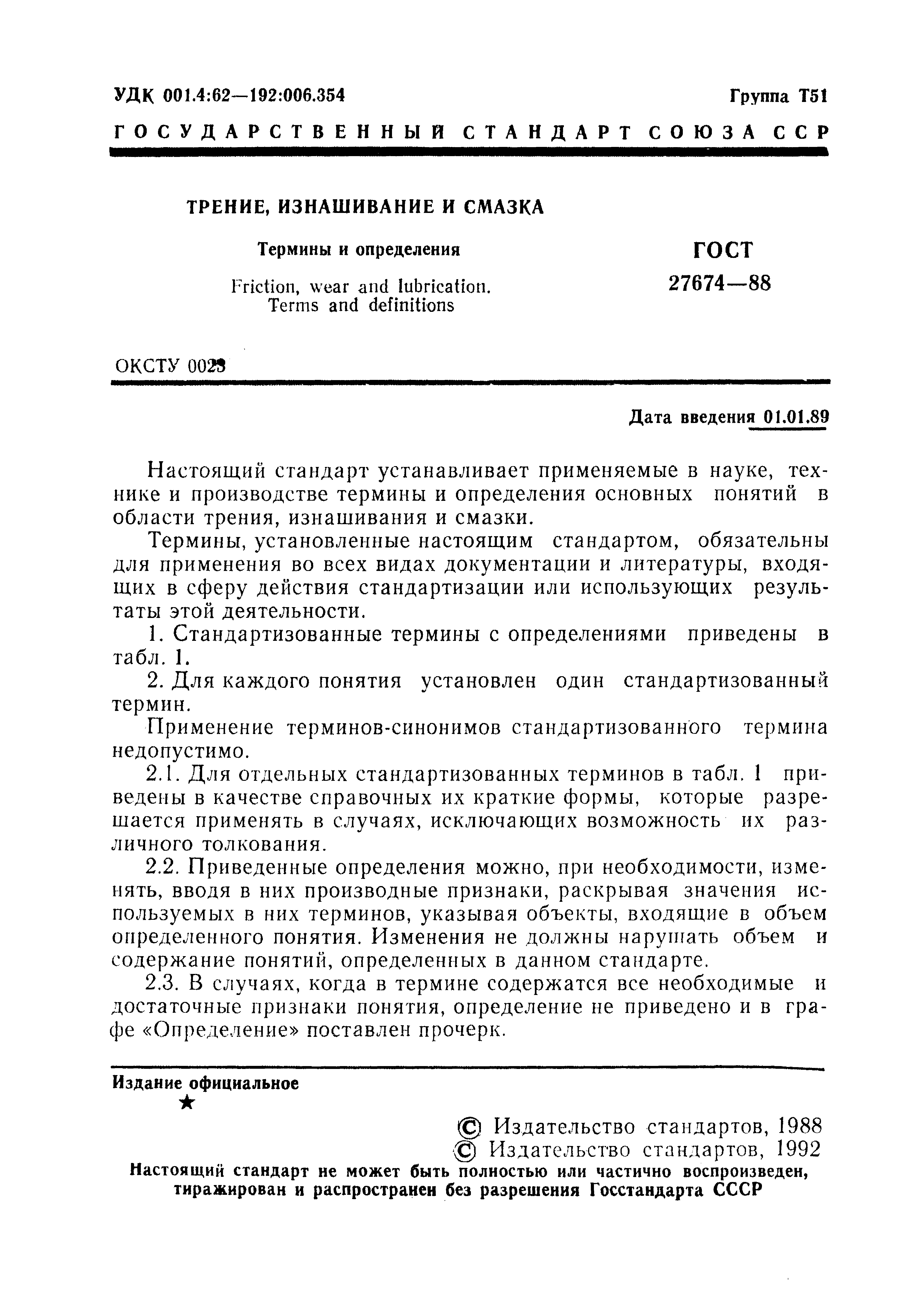 УДК 001.4:62—192:006.354 Группа Т51

ГОСУДАРСТВЕННЫЙ СТАНДАРТ СОЮЗА ССР

ТРЕНИЕ, ИЗНАШИВАНИЕ И СМАЗКА

Термины и определения

Friction, wear and lubrication. Terms and definitions

ГОСТ 27674—88

ОКСТУ 0023

Дата введения 01.01.89

Настоящий стандарт устанавливает применяемые в науке, технике и производстве термины и определения основных понятий в области трения, изнашивания и смазки.

Термины, установленные настоящим стандартом, обязательны для применения во всех видах документации и литературы, входящих в сферу действия стандартизации или использующих результаты этой деятельности.

1. Стандартизованные термины с определениями приведены в табл. 1.

2. Для каждого понятия установлен один стандартизованный термин.

Применение терминов-синонимов стандартизованного термина недопустимо.

2.1. Для отдельных стандартизованных терминов в табл. 1 приведены в качестве справочных их краткие формы, которые разрешается применять в случаях, исключающих возможность их различного толкования.

2.2. Приведенные определения можно, при необходимости, изменять, вводя в них производные признаки, раскрывая значения используемых в них терминов, указывая объекты, входящие в объем определенного понятия. Изменения не должны нарушать объем и содержание понятий, определенных в данном стандарте.

2.3. В случаях, когда в термине содержатся все необходимые и достаточные признаки понятия, определение не приведено и в графе «Определение» поставлен прочерк.

Издание официальное

★

© Издательство стандартов, 1988
© Издательство стандартов, 1992

Настоящий стандарт не может быть полностью или частично воспроизведен, тиражирован и распространен без разрешения Госстандарта СССР